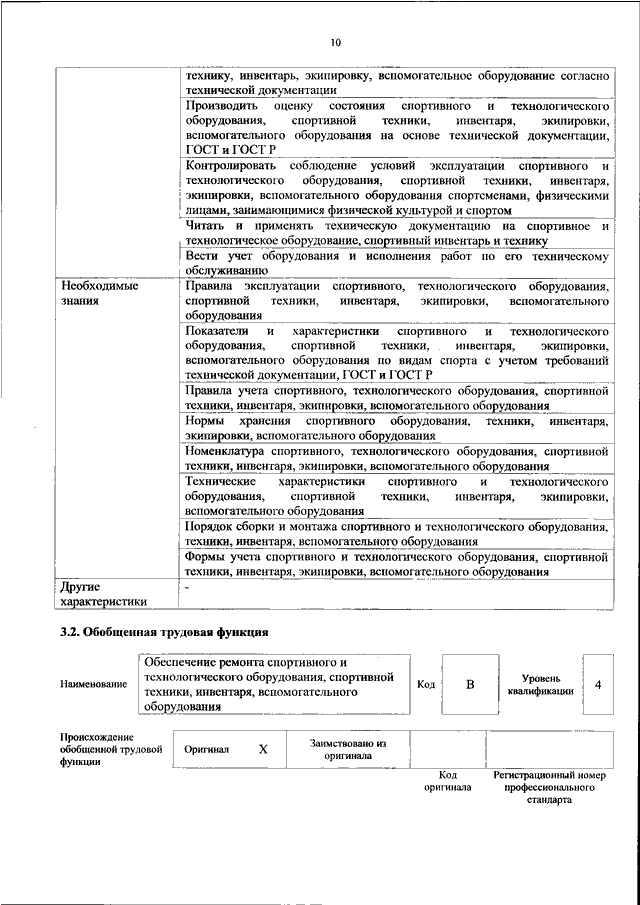 10

| | |
|---|---|
| | технику, инвентарь, экипировку, вспомогательное оборудование согласно технической документации |
| | Производить оценку состояния спортивного и технологического оборудования, спортивной техники, инвентаря, экипировки, вспомогательного оборудования на основе технической документации, ГОСТ и ГОСТ Р |
| | Контролировать соблюдение условий эксплуатации спортивного и технологического оборудования, спортивной техники, инвентаря, экипировки, вспомогательного оборудования спортсменами, физическими лицами, занимающимися физической культурой и спортом |
| | Читать и применять техническую документацию на спортивное и технологическое оборудование, спортивный инвентарь и технику |
| | Вести учет оборудования и исполнения работ по его техническому обслуживанию |
| Необходимые знания | Правила эксплуатации спортивного, технологического оборудования, спортивной техники, инвентаря, экипировки, вспомогательного оборудования |
| | Показатели и характеристики спортивного и технологического оборудования, спортивной техники, инвентаря, экипировки, вспомогательного оборудования по видам спорта с учетом требований технической документации, ГОСТ и ГОСТ Р |
| | Правила учета спортивного, технологического оборудования, спортивной техники, инвентаря, экипировки, вспомогательного оборудования |
| | Нормы хранения спортивного оборудования, техники, инвентаря, экипировки, вспомогательного оборудования |
| | Номенклатура спортивного, технологического оборудования, спортивной техники, инвентаря, экипировки, вспомогательного оборудования |
| | Технические характеристики спортивного и технологического оборудования, спортивной техники, инвентаря, экипировки, вспомогательного оборудования |
| | Порядок сборки и монтажа спортивного и технологического оборудования, техники, инвентаря, вспомогательного оборудования |
| | Формы учета спортивного и технологического оборудования, спортивной техники, инвентаря, экипировки, вспомогательного оборудования |
| Другие характеристики | - |

3.2. Обобщенная трудовая функция

| Наименование | Обеспечение ремонта спортивного и технологического оборудования, спортивной техники, инвентаря, вспомогательного оборудования | Код | B | Уровень квалификации | 4 |
|---|---|---|---|---|---|

| Происхождение обобщенной трудовой функции | Оригинал | X | Заимствовано из оригинала | | |
|---|---|---|---|---|---|
| | | | | Код оригинала | Регистрационный номер профессионального стандарта |